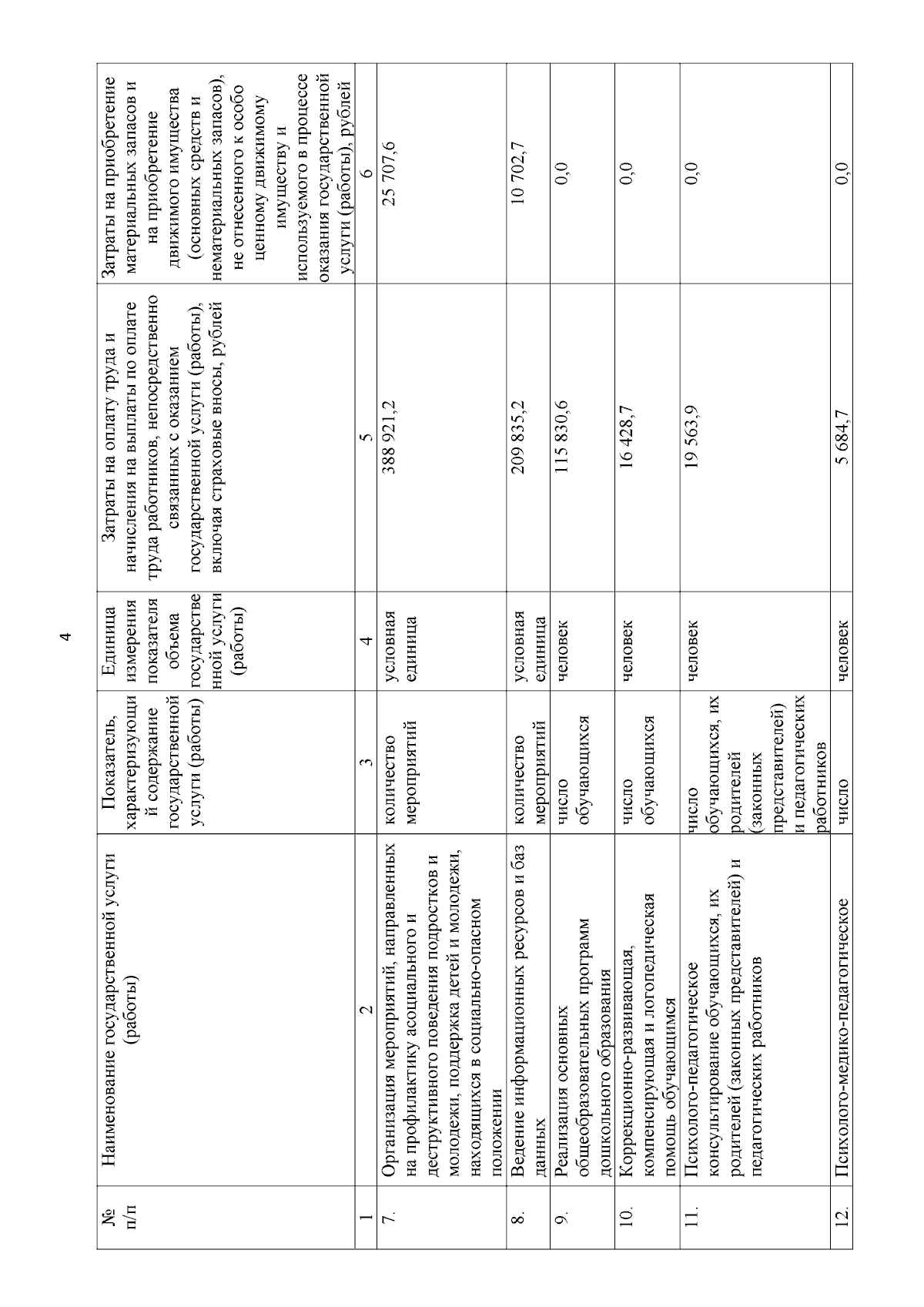 4

| № п/п | Наименование государственной услуги (работы) | Показатель, характеризующий содержание государственной услуги (работы) | Единица измерения показателя объема государственной услуги (работы) | Затраты на оплату труда и начисления на выплаты по оплате труда работников, непосредственно связанных с оказанием государственной услуги (работы), включая страховые вносы, рублей | Затраты на приобретение материальных запасов и на приобретение движимого имущества (основных средств и нематериальных запасов), не отнесенного к особо ценному движимому имуществу и используемого в процессе оказания государственной услуги (работы), рублей |
|---|---|---|---|---|---|
| 1 | 2 | 3 | 4 | 5 | 6 |
| 7. | Организация мероприятий, направленных на профилактику асоциального и деструктивного поведения подростков и молодежи, поддержка детей и молодежи, находящихся в социально-опасном положении | количество мероприятий | условная единица | 388 921,2 | 25 707,6 |
| 8. | Ведение информационных ресурсов и баз данных | количество мероприятий | условная единица | 209 835,2 | 10 702,7 |
| 9. | Реализация основных общеобразовательных программ дошкольного образования | число обучающихся | человек | 115 830,6 | 0,0 |
| 10. | Коррекционно-развивающая, компенсирующая и логопедическая помощь обучающимся | число обучающихся | человек | 16 428,7 | 0,0 |
| 11. | Психолого-педагогическое консультирование обучающихся, их родителей (законных представителей) и педагогических работников | число обучающихся, их родителей (законных представителей) и педагогических работников | человек | 19 563,9 | 0,0 |
| 12. | Психолого-медико-педагогическое | число | человек | 5 684,7 | 0,0 |